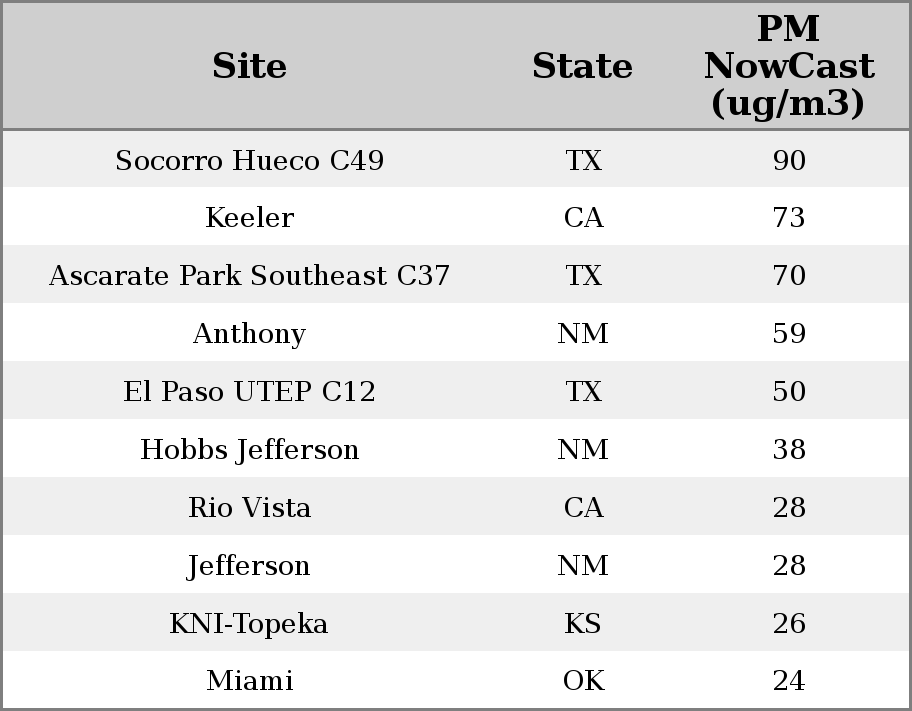 | Site | State | PM NowCast (ug/m3) |
|---|---|---|
| Socorro Hueco C49 | TX | 90 |
| Keeler | CA | 73 |
| Ascarate Park Southeast C37 | TX | 70 |
| Anthony | NM | 59 |
| El Paso UTEP C12 | TX | 50 |
| Hobbs Jefferson | NM | 38 |
| Rio Vista | CA | 28 |
| Jefferson | NM | 28 |
| KNI-Topeka | KS | 26 |
| Miami | OK | 24 |